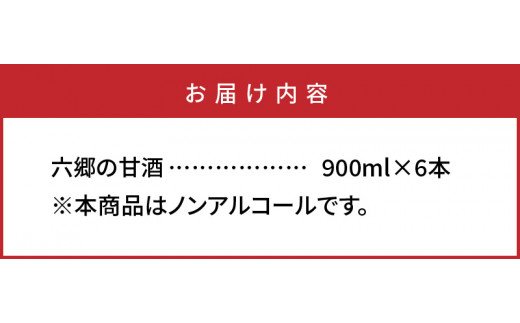 お届け内容

六郷の甘酒 ……………… 900ml×6本
※本商品はノンアルコールです。